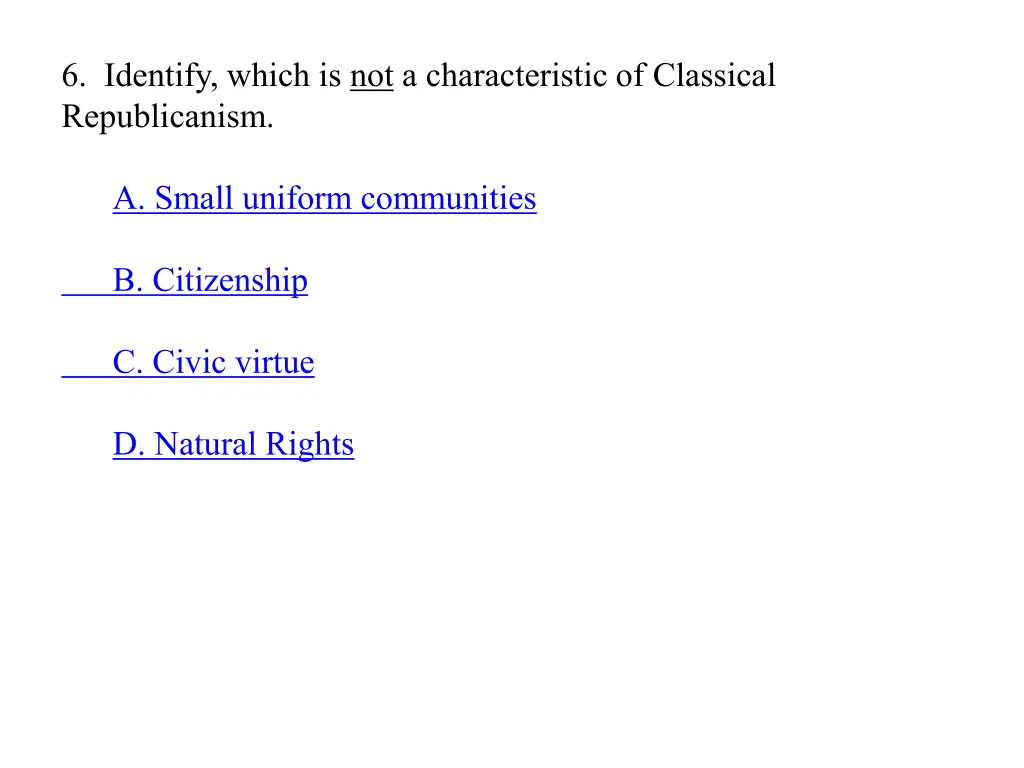 6. Identify, which is not a characteristic of Classical Republicanism.

A. Small uniform communities

B. Citizenship

C. Civic virtue

D. Natural Rights